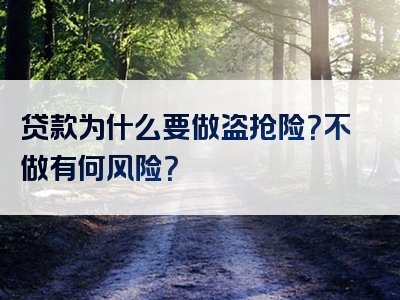 贷款为什么要做盗抢险?不做有何风险?